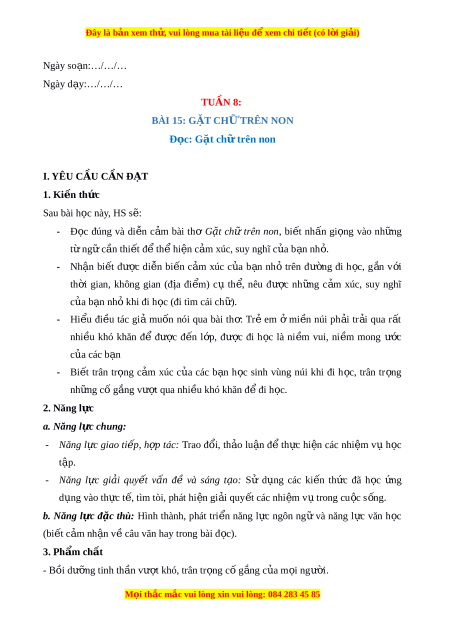 Đây là bản xem thử, vui lòng mua tài liệu để xem chi tiết (có lời giải)

Ngày soạn:…/…/…

Ngày dạy:…/…/…

TUẦN 8:

BÀI 15: GẶT CHỮ TRÊN NON

Đọc: Gặt chữ trên non

I. YÊU CẦU CẦN ĐẠT

1. Kiến thức

Sau bài học này, HS sẽ:

- Đọc đúng và diễn cảm bài thơ Gặt chữ trên non, biết nhấn giọng vào những từ ngữ cần thiết để thể hiện cảm xúc, suy nghĩ của bạn nhỏ.
- Nhận biết được diễn biến cảm xúc của bạn nhỏ trên đường đi học, gắn với thời gian, không gian (địa điểm) cụ thể, nêu được những cảm xúc, suy nghĩ của bạn nhỏ khi đi học (đi tìm cái chữ).
- Hiểu điều tác giả muốn nói qua bài thơ: Trẻ em ở miền núi phải trải qua rất nhiều khó khăn để được đến lớp, được đi học là niềm vui, niềm mong ước của các bạn
- Biết trân trọng cảm xúc của các bạn học sinh vùng núi khi đi học, trân trọng những cố gắng vượt qua nhiều khó khăn để đi học.

2. Năng lực

a. Năng lực chung:

- Năng lực giao tiếp, hợp tác: Trao đổi, thảo luận để thực hiện các nhiệm vụ học tập.
- Năng lực giải quyết vấn đề và sáng tạo: Sử dụng các kiến thức đã học ứng dụng vào thực tế, tìm tòi, phát hiện giải quyết các nhiệm vụ trong cuộc sống.

b. Năng lực đặc thù: Hình thành, phát triển năng lực ngôn ngữ và năng lực văn học (biết cảm nhận về câu văn hay trong bài đọc).

3. Phẩm chất

- Bồi dưỡng tinh thần vượt khó, trân trọng cố gắng của mọi người.

Mọi thắc mắc vui lòng xin vui lòng: 084 283 45 85